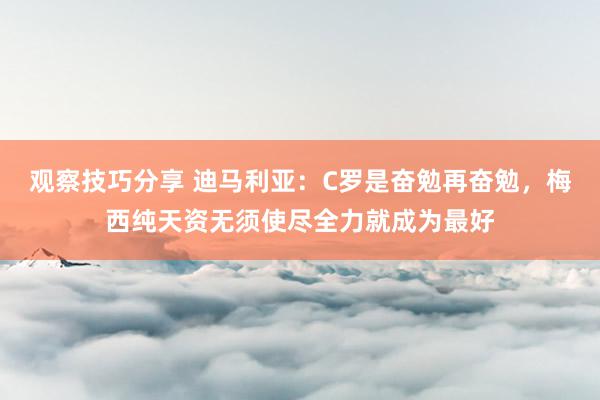 观察技巧分享 迪马利亚：C罗是奋勉再奋勉，梅西纯天资无须使尽全力就成为最好